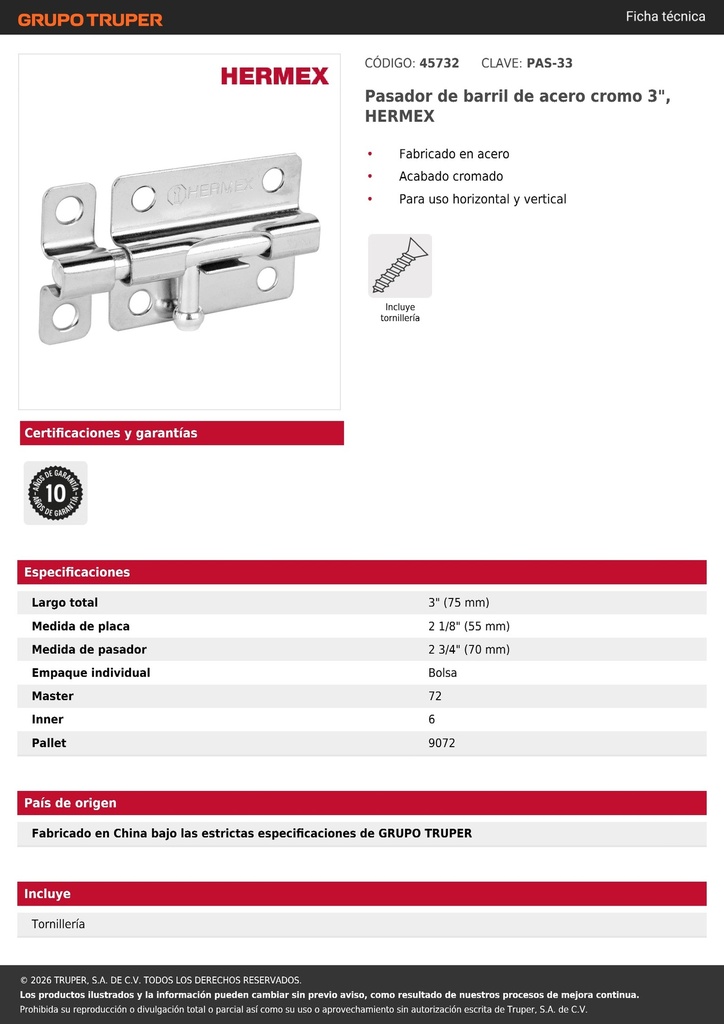 GRUPO TRUPER

Ficha técnica

HERMEX

HERMEX

CÓDIGO: 45732 CLAVE: PAS-33

Pasador de barril de acero cromo 3", HERMEX

• Fabricado en acero
• Acabado cromado
• Para uso horizontal y vertical

Incluye tornillería

Certificaciones y garantías

AÑOS DE GARANTÍA 10 AÑOS DE GARANTÍA

Especificaciones

| Largo total | 3" (75 mm) |
|---|---|
| Medida de placa | 2 1/8" (55 mm) |
| Medida de pasador | 2 3/4" (70 mm) |
| Empaque individual | Bolsa |
| Master | 72 |
| Inner | 6 |
| Pallet | 9072 |

País de origen

Fabricado en China bajo las estrictas especificaciones de GRUPO TRUPER

Incluye

Tornillería

© 2026 TRUPER, S.A. DE C.V. TODOS LOS DERECHOS RESERVADOS.
Los productos ilustrados y la información pueden cambiar sin previo aviso, como resultado de nuestros procesos de mejora continua.
Prohibida su reproducción o divulgación total o parcial así como su uso o aprovechamiento sin autorización escrita de Truper, S.A. de C.V.